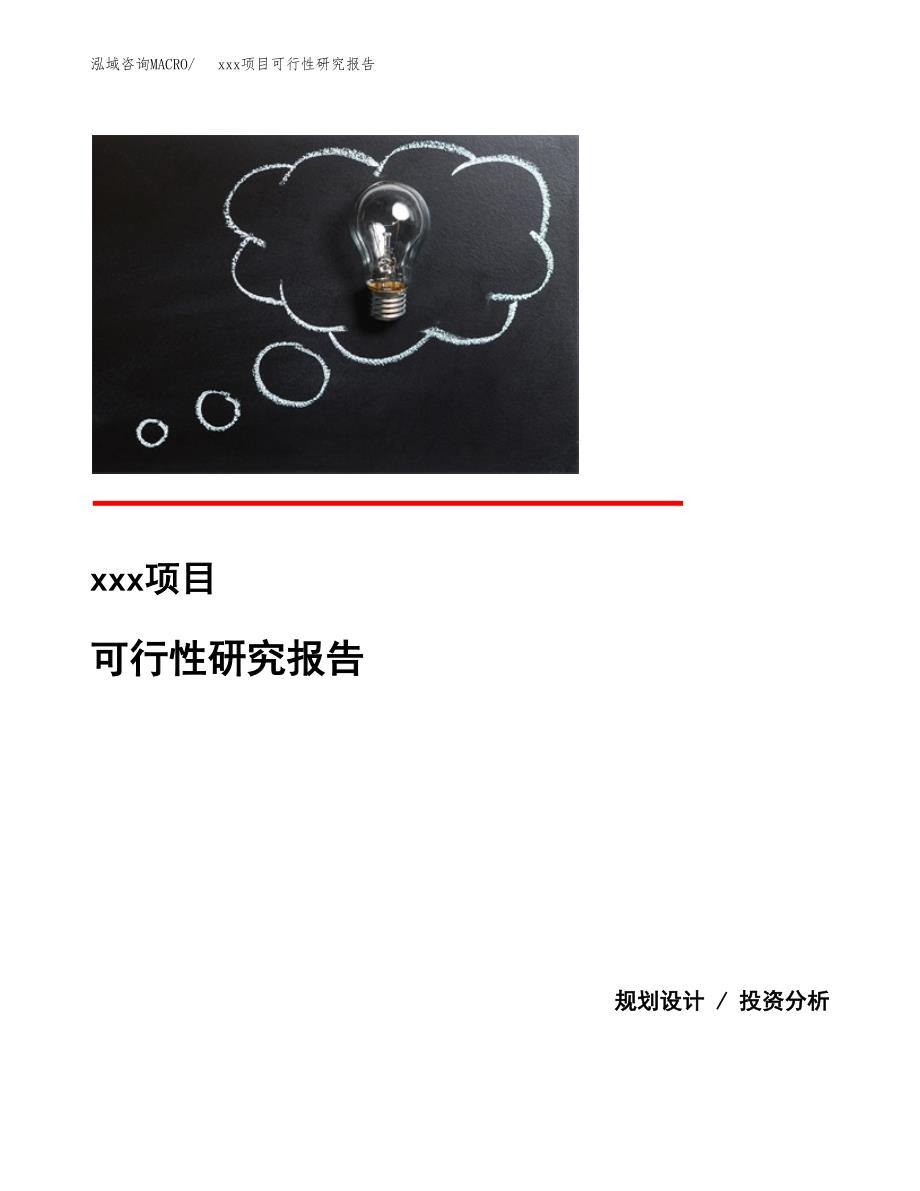 泓域咨询MACRO/　xxx项目可行性研究报告

xxx项目

可行性研究报告

规划设计 / 投资分析